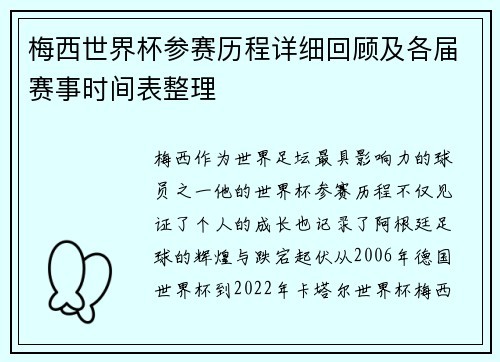 梅西世界杯参赛历程详细回顾及各届赛事时间表整理

梅西作为世界足坛最具影响力的球员之一他的世界杯参赛历程不仅见证了个人的成长也记录了阿根廷足球的辉煌与跌宕起伏从2006年德国世界杯到2022年卡塔尔世界杯梅西